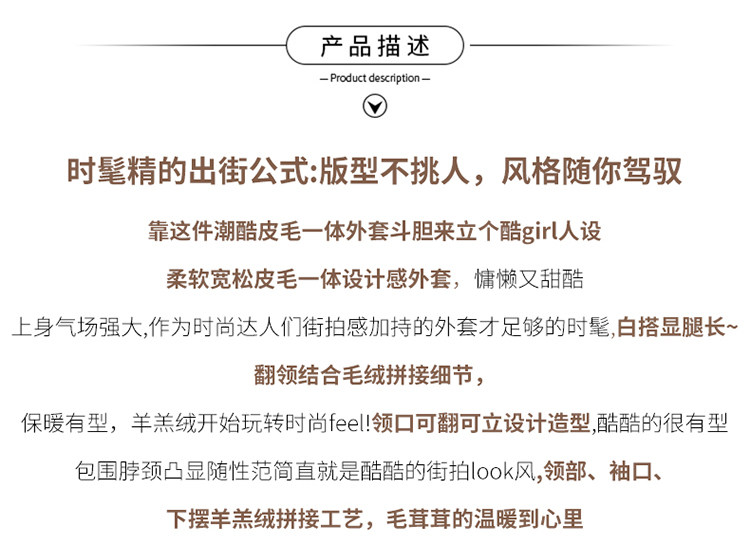 产品描述

— Product description —

时髦精的出街公式:版型不挑人，风格随你驾驭

靠这件潮酷皮毛一体外套斗胆来立个酷girl人设

柔软宽松皮毛一体设计感外套，慵懒又甜酷

上身气场强大,作为时尚达人们街拍感加持的外套才足够的时髦,白搭显腿长~

翻领结合毛绒拼接细节，

保暖有型，羊羔绒开始玩转时尚feel!领口可翻可立设计造型,酷酷的很有型

包围脖颈凸显随性范简直就是酷酷的街拍look风,领部、袖口、

下摆羊羔绒拼接工艺，毛茸茸的温暖到心里